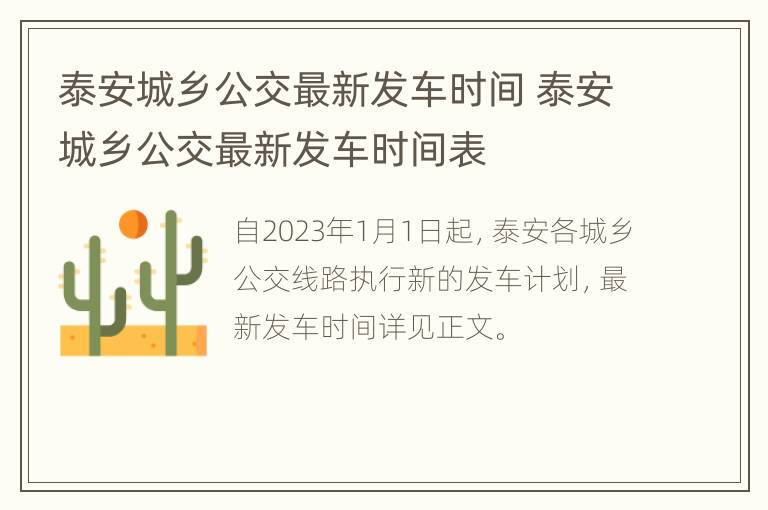 泰安城乡公交最新发车时间 泰安城乡公交最新发车时间表

自2023年1月1日起, 泰安各城乡公交线路执行新的发车计划, 最新发车时间详见正文。